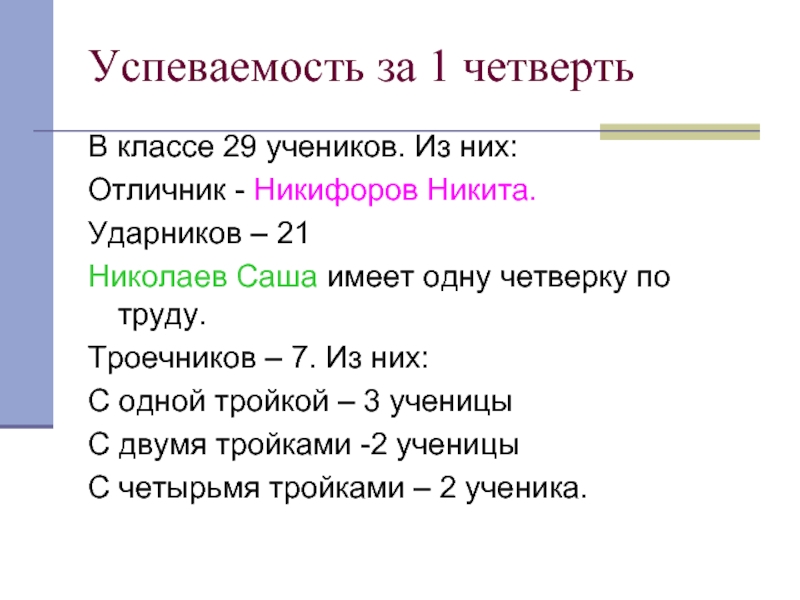 Успеваемость за 1 четверть

В классе 29 учеников. Из них:

Отличник - Никифоров Никита.

Ударников – 21

Николаев Саша имеет одну четверку по труду.

Троечников – 7. Из них:

С одной тройкой – 3 ученицы

С двумя тройками -2 ученицы

С четырьмя тройками – 2 ученика.